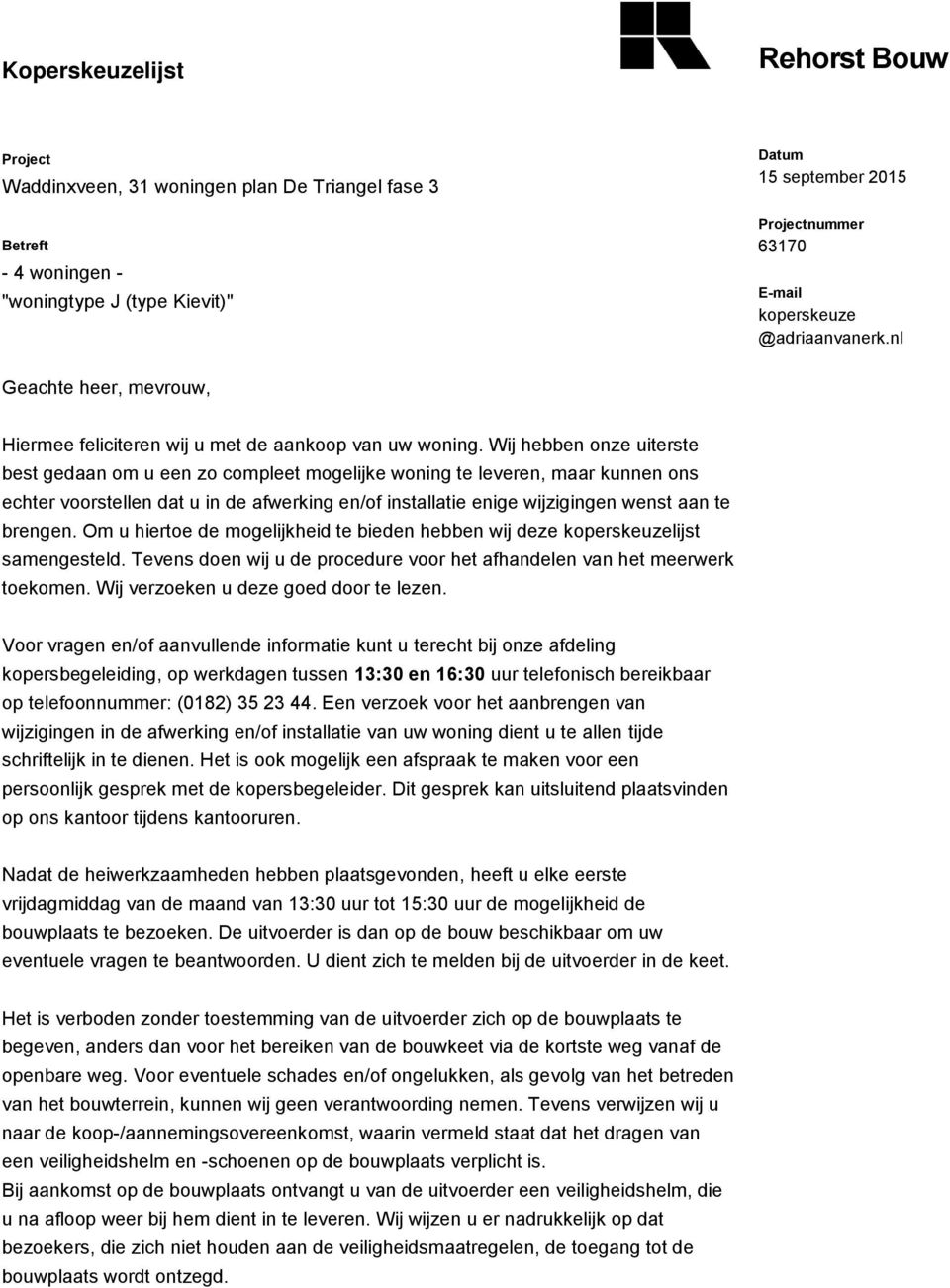 Koperskeuzelijst

Rehorst Bouw

Project
Waddinxveen, 31 woningen plan De Triangel fase 3

Betreft
- 4 woningen -
"woningtype J (type Kievit)"

Datum
15 september 2015

Projectnummer
63170

E-mail
koperskeuze
@adriaanvanerk.nl

Geachte heer, mevrouw,

Hiermee feliciteren wij u met de aankoop van uw woning. Wij hebben onze uiterste best gedaan om u een zo compleet mogelijke woning te leveren, maar kunnen ons echter voorstellen dat u in de afwerking en/of installatie enige wijzigingen wenst aan te brengen. Om u hiertoe de mogelijkheid te bieden hebben wij deze koperskeuzelijst samengesteld. Tevens doen wij u de procedure voor het afhandelen van het meerwerk toekomen. Wij verzoeken u deze goed door te lezen.

Voor vragen en/of aanvullende informatie kunt u terecht bij onze afdeling kopersbegeleiding, op werkdagen tussen 13:30 en 16:30 uur telefonisch bereikbaar op telefoonnummer: (0182) 35 23 44. Een verzoek voor het aanbrengen van wijzigingen in de afwerking en/of installatie van uw woning dient u te allen tijde schriftelijk in te dienen. Het is ook mogelijk een afspraak te maken voor een persoonlijk gesprek met de kopersbegeleider. Dit gesprek kan uitsluitend plaatsvinden op ons kantoor tijdens kantooruren.

Nadat de heiwerkzaamheden hebben plaatsgevonden, heeft u elke eerste vrijdagmiddag van de maand van 13:30 uur tot 15:30 uur de mogelijkheid de bouwplaats te bezoeken. De uitvoerder is dan op de bouw beschikbaar om uw eventuele vragen te beantwoorden. U dient zich te melden bij de uitvoerder in de keet.

Het is verboden zonder toestemming van de uitvoerder zich op de bouwplaats te begeven, anders dan voor het bereiken van de bouwkeet via de kortste weg vanaf de openbare weg. Voor eventuele schades en/of ongelukken, als gevolg van het betreden van het bouwterrein, kunnen wij geen verantwoording nemen. Tevens verwijzen wij u naar de koop-/aannemingsovereenkomst, waarin vermeld staat dat het dragen van een veiligheidshelm en -schoenen op de bouwplaats verplicht is.
Bij aankomst op de bouwplaats ontvangt u van de uitvoerder een veiligheidshelm, die u na afloop weer bij hem dient in te leveren. Wij wijzen u er nadrukkelijk op dat bezoekers, die zich niet houden aan de veiligheidsmaatregelen, de toegang tot de bouwplaats wordt ontzegd.